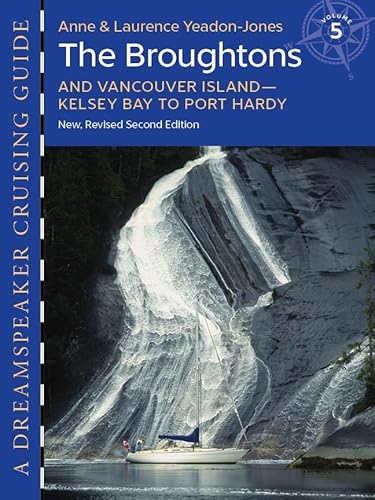 A DREAMSPEAKER CRUISING GUIDE

Anne & Laurence Yeadon-Jones

VOLUME 5

W

S

The Broughtons

AND VANCOUVER ISLAND— KELSEY BAY TO PORT HARDY

New, Revised Second Edition